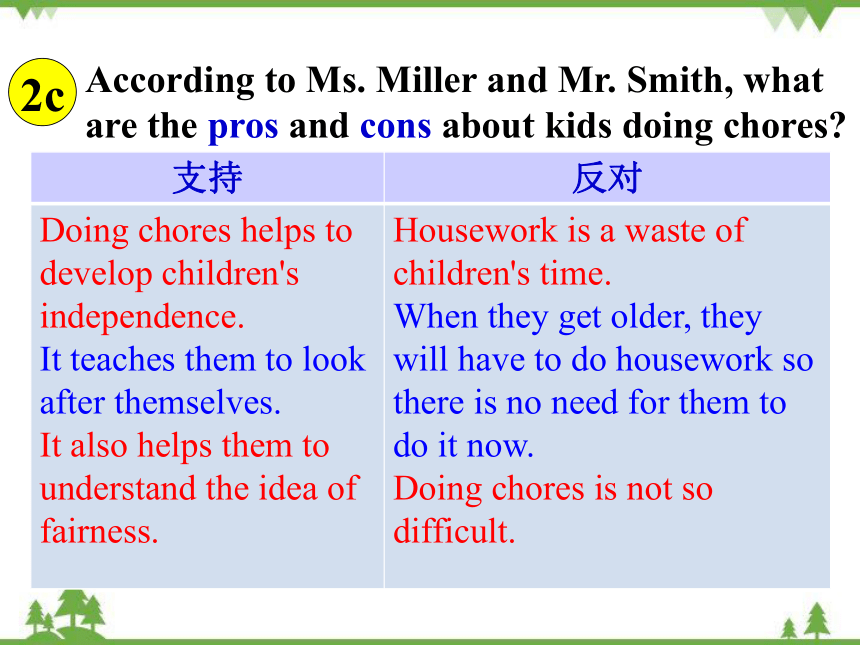 2c According to Ms. Miller and Mr. Smith, what are the pros and cons about kids doing chores?

| 支持 | 反对 |
|---|---|
| Doing chores helps to develop children's independence. It teaches them to look after themselves. It also helps them to understand the idea of fairness. | Housework is a waste of children's time. When they get older, they will have to do housework so there is no need for them to do it now. Doing chores is not so difficult. |